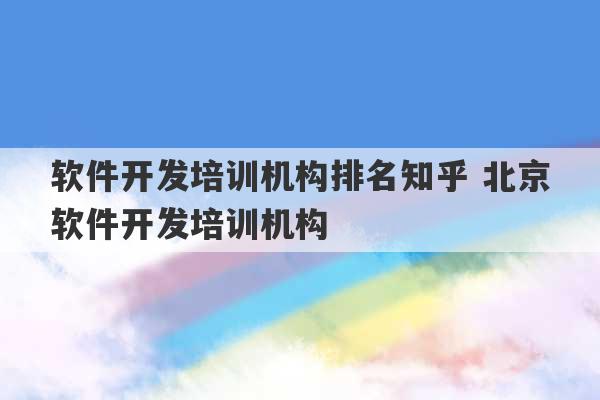 软件开发培训机构排名知乎 北京软件开发培训机构